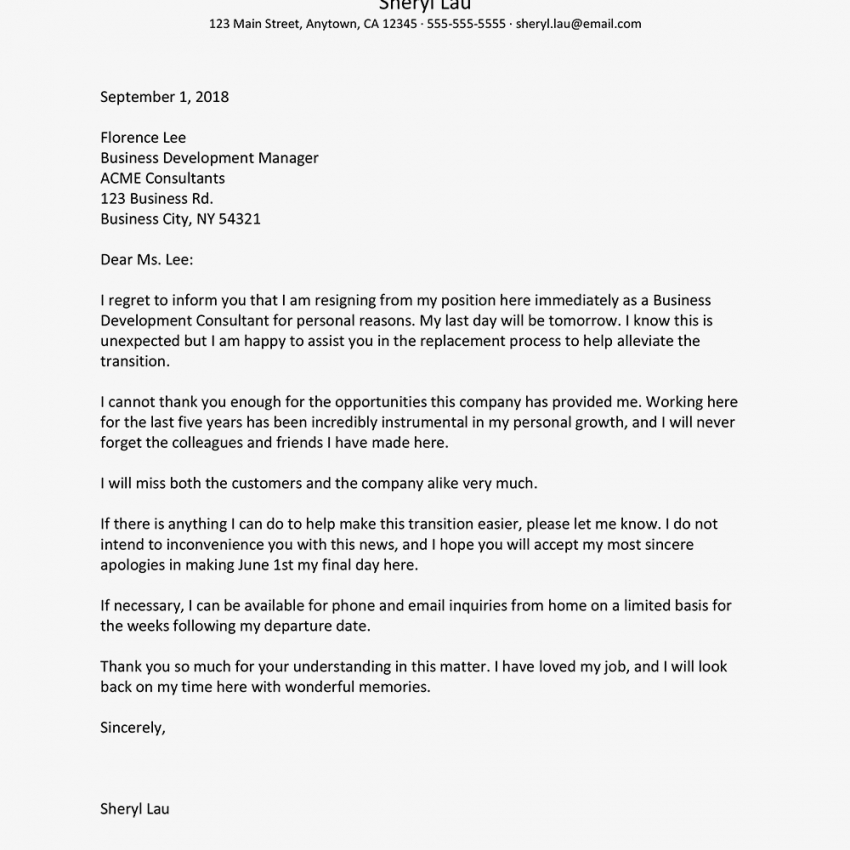 Sheryl Lau
123 Main Street, Anytown, CA 12345 · 555-555-5555 · sheryl.lau@email.com

September 1, 2018

Florence Lee
Business Development Manager
ACME Consultants
123 Business Rd.
Business City, NY 54321

Dear Ms. Lee:

I regret to inform you that I am resigning from my position here immediately as a Business Development Consultant for personal reasons. My last day will be tomorrow. I know this is unexpected but I am happy to assist you in the replacement process to help alleviate the transition.

I cannot thank you enough for the opportunities this company has provided me. Working here for the last five years has been incredibly instrumental in my personal growth, and I will never forget the colleagues and friends I have made here.

I will miss both the customers and the company alike very much.

If there is anything I can do to help make this transition easier, please let me know. I do not intend to inconvenience you with this news, and I hope you will accept my most sincere apologies in making June 1st my final day here.

If necessary, I can be available for phone and email inquiries from home on a limited basis for the weeks following my departure date.

Thank you so much for your understanding in this matter. I have loved my job, and I will look back on my time here with wonderful memories.

Sincerely,

Sheryl Lau